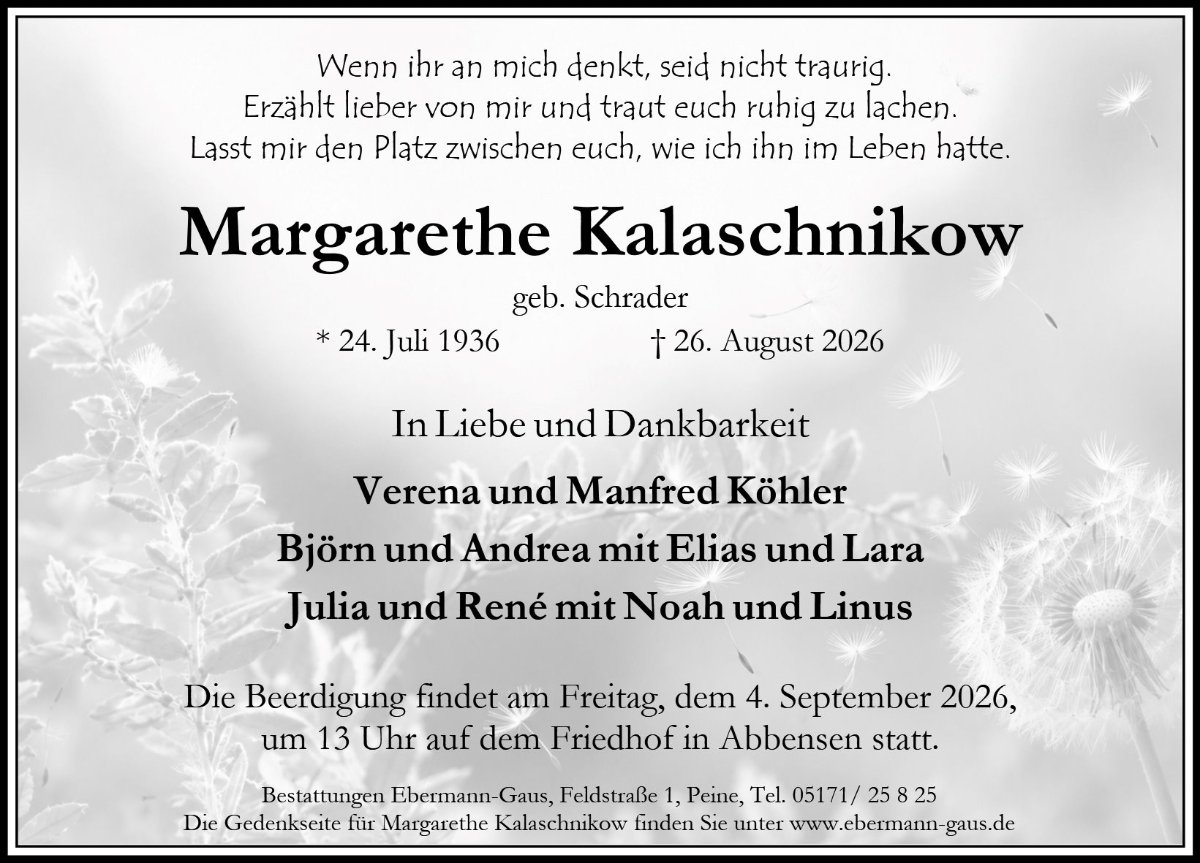 Wenn ihr an mich denkt, seid nicht traurig.
Erzählt lieber von mir und traut euch ruhig zu lachen.
Lasst mir den Platz zwischen euch, wie ich ihn im Leben hatte.

Margarethe Kalaschnikow

geb. Schrader

* 24. Juli 1936 † 26. August 2026

In Liebe und Dankbarkeit

Verena und Manfred Köhler
Björn und Andrea mit Elias und Lara
Julia und René mit Noah und Linus

Die Beerdigung findet am Freitag, dem 4. September 2026, um 13 Uhr auf dem Friedhof in Abbensen statt.

Bestattungen Ebermann-Gaus, Feldstraße 1, Peine, Tel. 05171/ 25 8 25
Die Gedenkseite für Margarethe Kalaschnikow finden Sie unter www.ebermann-gaus.de